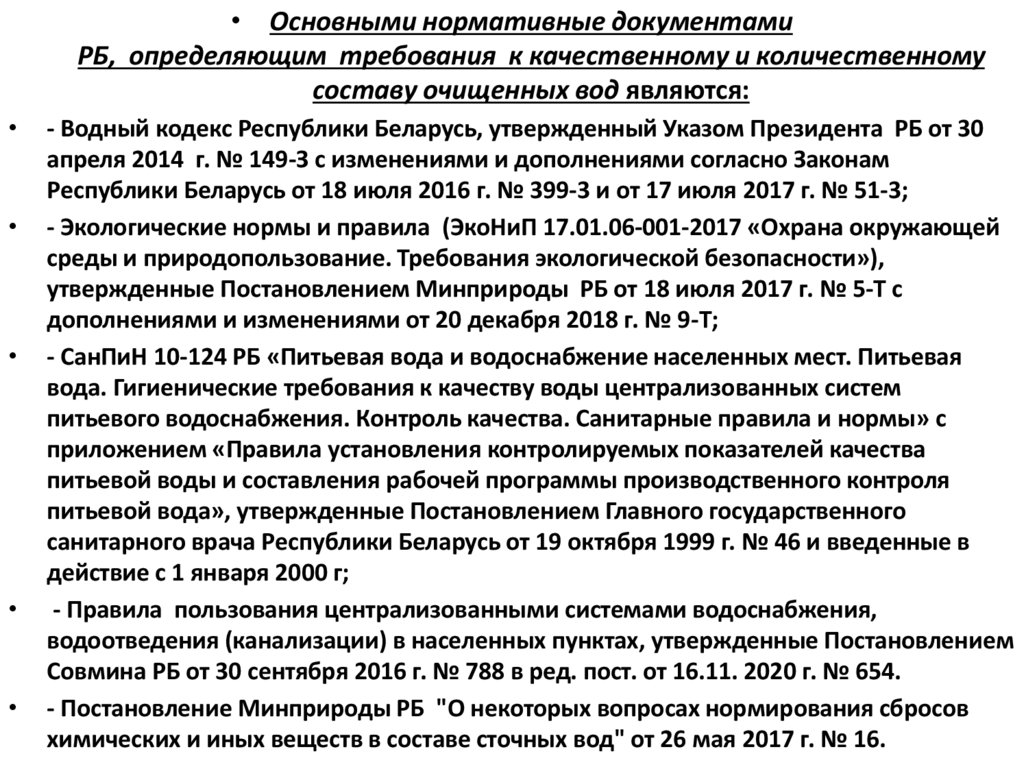 • Основными нормативные документами РБ, определяющим требования к качественному и количественному составу очищенных вод являются:

• - Водный кодекс Республики Беларусь, утвержденный Указом Президента РБ от 30 апреля 2014 г. № 149-З с изменениями и дополнениями согласно Законам Республики Беларусь от 18 июля 2016 г. № 399-З и от 17 июля 2017 г. № 51-З;

• - Экологические нормы и правила (ЭкоНиП 17.01.06-001-2017 «Охрана окружающей среды и природопользование. Требования экологической безопасности»), утвержденные Постановлением Минприроды РБ от 18 июля 2017 г. № 5-Т с дополнениями и изменениями от 20 декабря 2018 г. № 9-Т;

• - СанПиН 10-124 РБ «Питьевая вода и водоснабжение населенных мест. Питьевая вода. Гигиенические требования к качеству воды централизованных систем питьевого водоснабжения. Контроль качества. Санитарные правила и нормы» с приложением «Правила установления контролируемых показателей качества питьевой воды и составления рабочей программы производственного контроля питьевой вода», утвержденные Постановлением Главного государственного санитарного врача Республики Беларусь от 19 октября 1999 г. № 46 и введенные в действие с 1 января 2000 г;

• - Правила пользования централизованными системами водоснабжения, водоотведения (канализации) в населенных пунктах, утвержденные Постановлением Совмина РБ от 30 сентября 2016 г. № 788 в ред. пост. от 16.11. 2020 г. № 654.

• - Постановление Минприроды РБ "О некоторых вопросах нормирования сбросов химических и иных веществ в составе сточных вод" от 26 мая 2017 г. № 16.